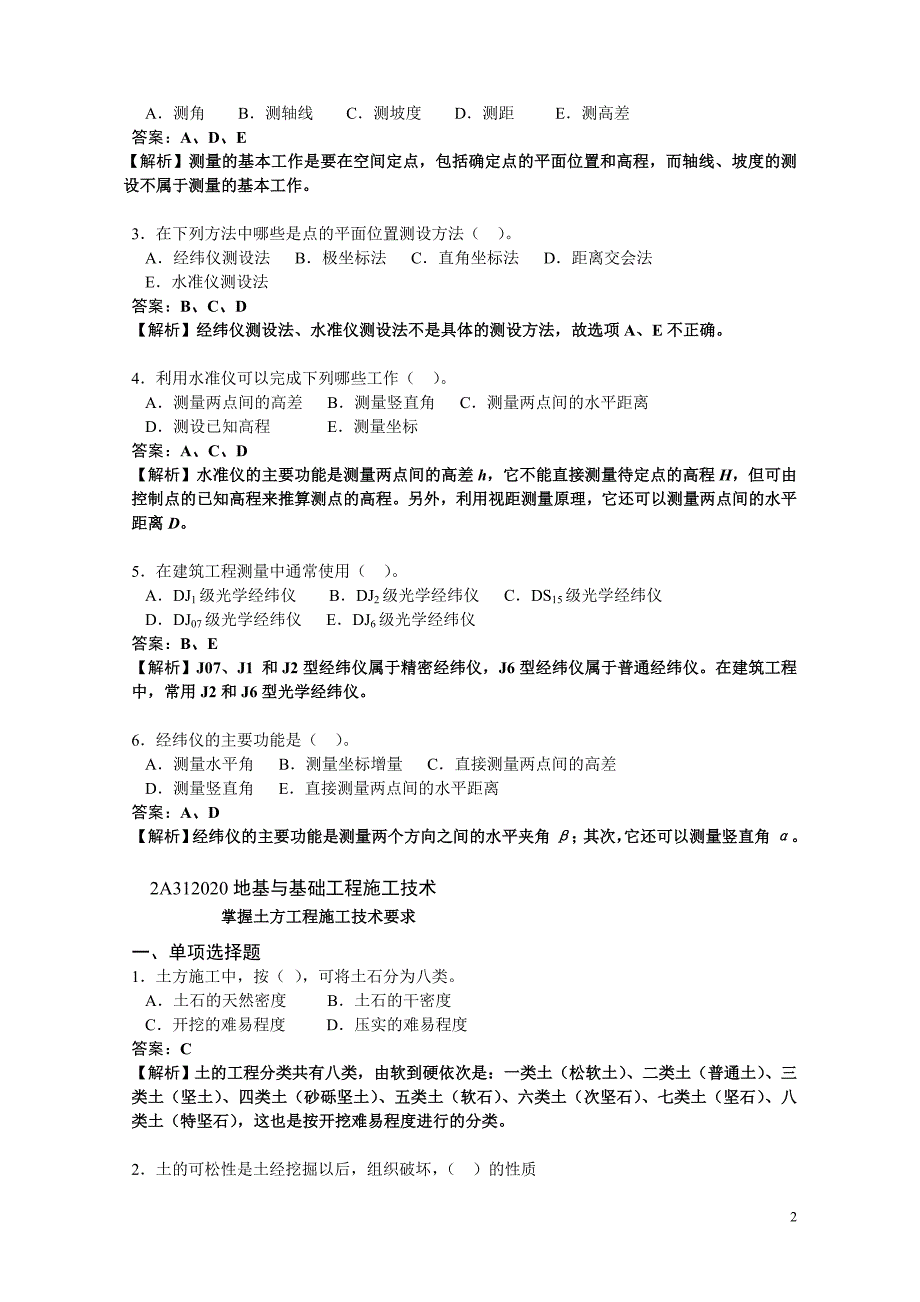 A．测角　　B．测轴线　　C．测坡度　　D．测距　　E．测高差
答案：A、D、E
【解析】测量的基本工作是要在空间定点，包括确定点的平面位置和高程，而轴线、坡度的测设不属于测量的基本工作。

3．在下列方法中哪些是点的平面位置测设方法（　）。
A．经纬仪测设法　B．极坐标法　C．直角坐标法　D．距离交会法
E．水准仪测设法
答案：B、C、D
【解析】经纬仪测设法、水准仪测设法不是具体的测设方法，故选项 A、E 不正确。

4．利用水准仪可以完成下列哪些工作（　）。
A．测量两点间的高差　B．测量竖直角　C．测量两点间的水平距离
D．测设已知高程　　E．测量坐标
答案：A、C、D
【解析】水准仪的主要功能是测量两点间的高差 $h$，它不能直接测量待定点的高程 $H$，但可由控制点的已知高程来推算测点的高程。另外，利用视距测量原理，它还可以测量两点间的水平距离 $D$。

5．在建筑工程测量中通常使用（　）。
A．$DJ_1$ 级光学经纬仪　　B．$DJ_2$ 级光学经纬仪　C．$DS_{15}$ 级光学经纬仪
D．$DJ_{07}$ 级光学经纬仪　E．$DJ_6$ 级光学经纬仪
答案：B、E
【解析】J07、J1 和 J2 型经纬仪属于精密经纬仪，J6 型经纬仪属于普通经纬仪。在建筑工程中，常用 J2 和 J6 型光学经纬仪。

6．经纬仪的主要功能是（　）。
A．测量水平角　B．测量坐标增量　C．直接测量两点间的高差
D．测量竖直角　E．直接测量两点间的水平距离
答案：A、D
【解析】经纬仪的主要功能是测量两个方向之间的水平夹角 $\beta$；其次，它还可以测量竖直角 $\alpha$。

2A312020 地基与基础工程施工技术
掌握土方工程施工技术要求

一、单项选择题
1．土方施工中，按（ ），可将土石分为八类。
A．土石的天然密度　　B．土石的干密度
C．开挖的难易程度　　D．压实的难易程度
答案：C
【解析】土的工程分类共有八类，由软到硬依次是：一类土（松软土）、二类土（普通土）、三类土（坚土）、四类土（砂砾坚土）、五类土（软石）、六类土（次坚石）、七类土（坚石）、八类土（特坚石），这也是按开挖难易程度进行的分类。

2．土的可松性是土经挖掘以后，组织破坏，（ ）的性质

2